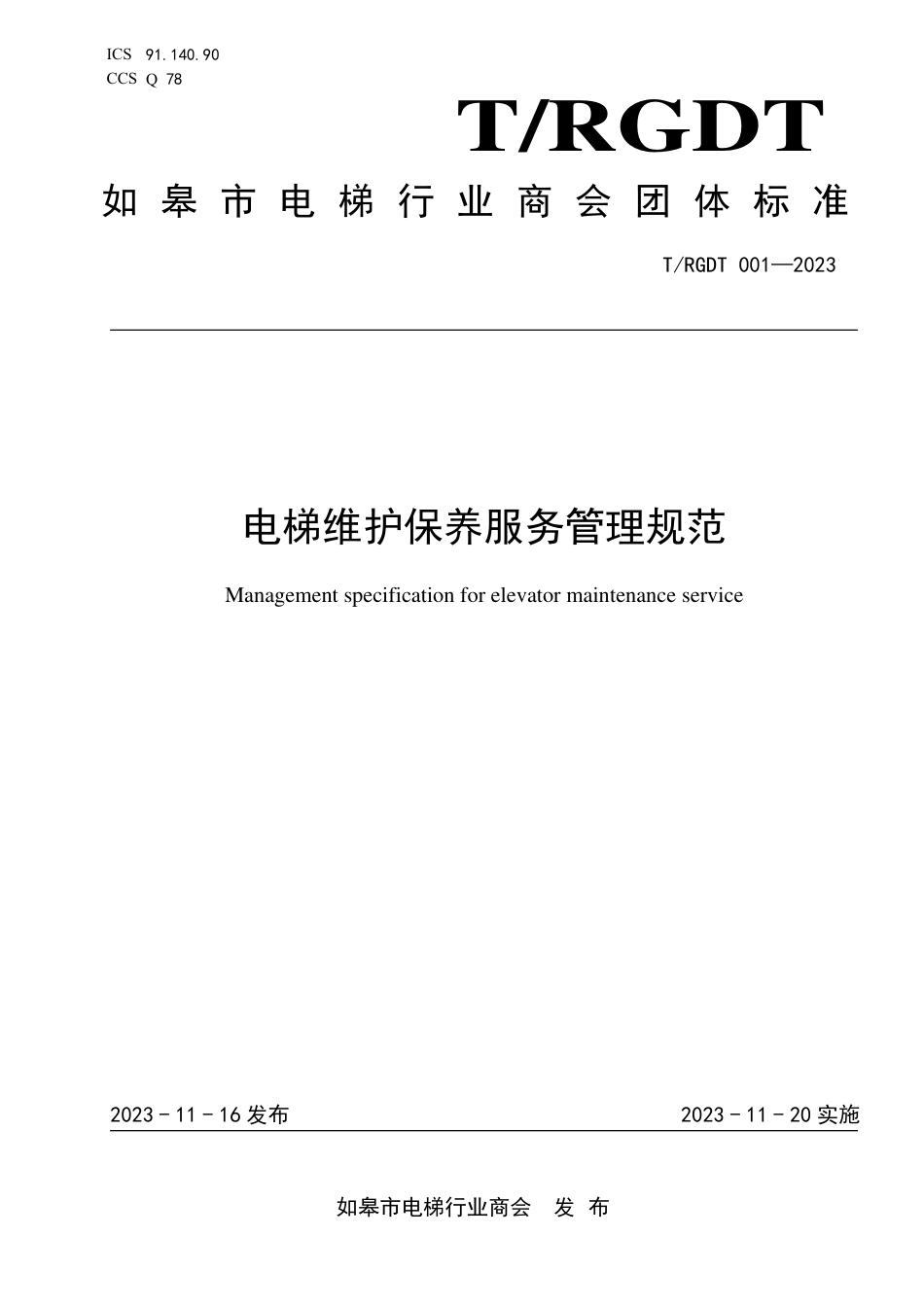 ICS 91.140.90
CCS Q 78

T/RGDT

如皋市电梯行业商会团体标准

T/RGDT 001—2023

电梯维护保养服务管理规范

Management specification for elevator maintenance service

2023 - 11 - 16 发布

2023 - 11 - 20 实施

如皋市电梯行业商会　发 布